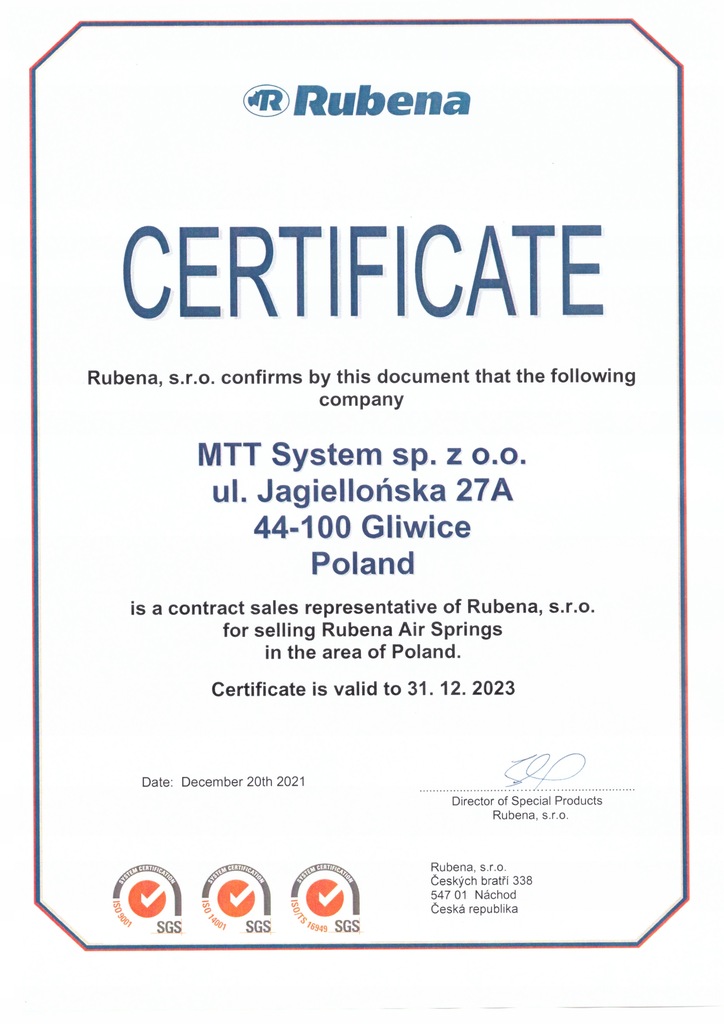 Rubena

CERTIFICATE

Rubena, s.r.o. confirms by this document that the following company

MTT System sp. z o.o.
ul. Jagiellońska 27A
44-100 Gliwice
Poland

is a contract sales representative of Rubena, s.r.o. for selling Rubena Air Springs in the area of Poland.

Certificate is valid to 31. 12. 2023

Date: December 20th 2021

Director of Special Products
Rubena, s.r.o.

SYSTEM CERTIFICATION ISO 9001 SGS
SYSTEM CERTIFICATION ISO 14001 SGS
SYSTEM CERTIFICATION ISO/TS 16949 SGS

Rubena, s.r.o.
Českých bratří 338
547 01 Náchod
Česká republika